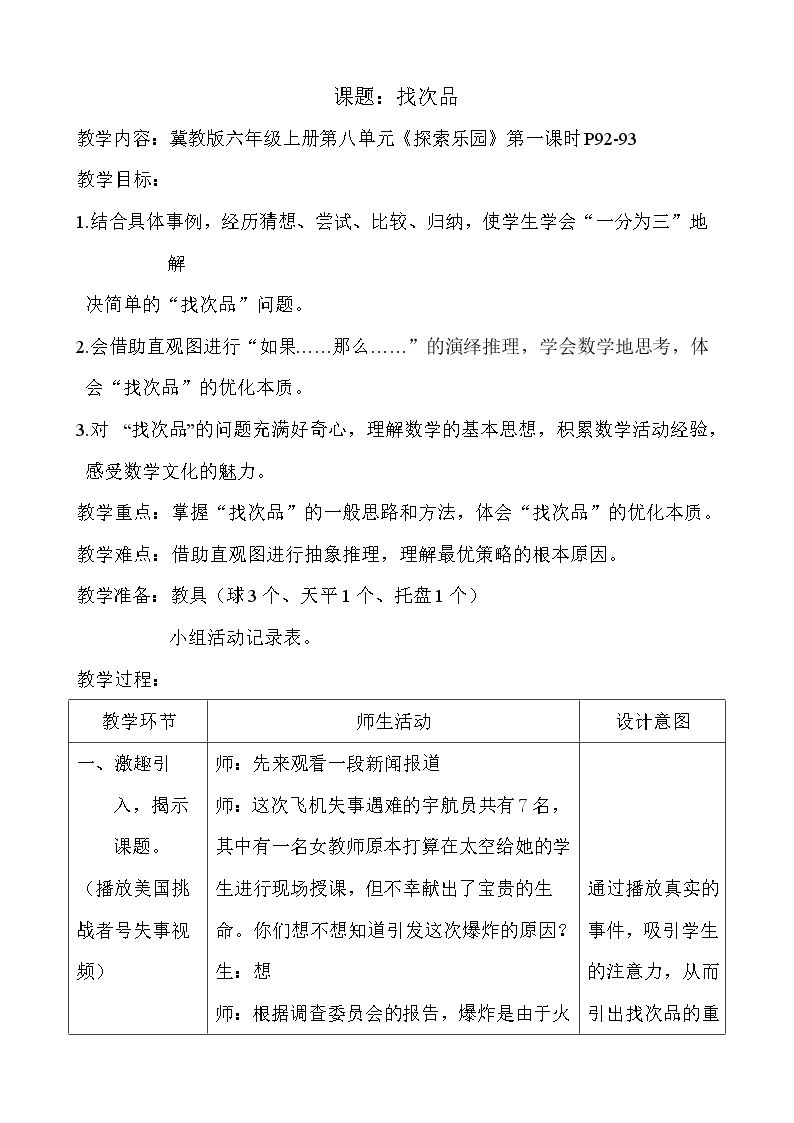 课题：找次品

教学内容：冀教版六年级上册第八单元《探索乐园》第一课时P92-93

教学目标：

1.结合具体事例，经历猜想、尝试、比较、归纳，使学生学会“一分为三”地解决简单的“找次品”问题。

2.会借助直观图进行“如果……那么……”的演绎推理，学会数学地思考，体会“找次品”的优化本质。

3.对“找次品”的问题充满好奇心，理解数学的基本思想，积累数学活动经验，感受数学文化的魅力。

教学重点：掌握“找次品”的一般思路和方法，体会“找次品”的优化本质。

教学难点：借助直观图进行抽象推理，理解最优策略的根本原因。

教学准备：教具（球3个、天平1个、托盘1个）

小组活动记录表。

教学过程：

| 教学环节 | 师生活动 | 设计意图 |
|---|---|---|
| 一、激趣引入，揭示课题。（播放美国挑战者号失事视频） | 师：先来观看一段新闻报道 师：这次飞机失事遇难的宇航员共有7名，其中有一名女教师原本打算在太空给她的学生进行现场授课，但不幸献出了宝贵的生命。你们想不想知道引发这次爆炸的原因？ 生：想 师：根据调查委员会的报告，爆炸是由于火 | 通过播放真实的事件，吸引学生的注意力，从而引出找次品的重 |